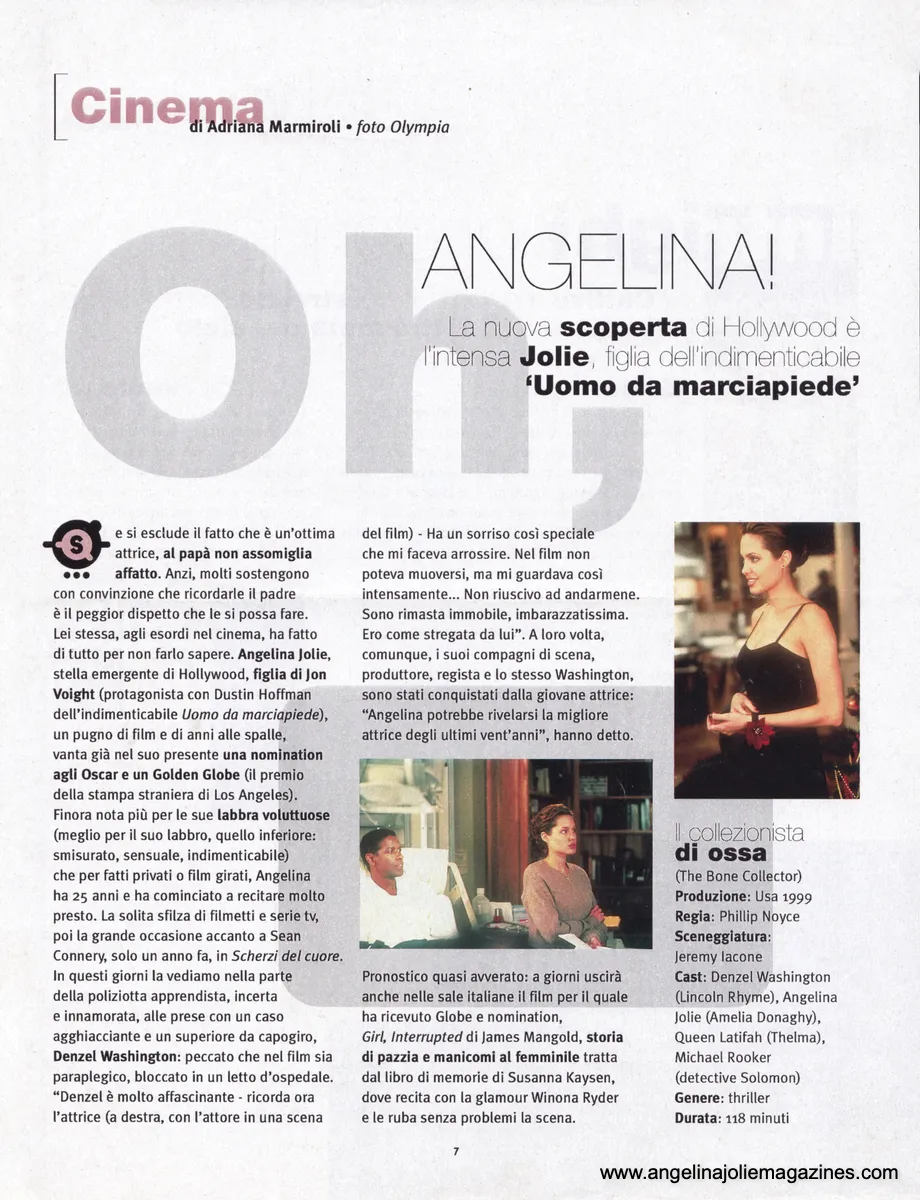 Cinema
di Adriana Marmiroli • foto Olympia

Oh, ANGELINA!

La nuova scoperta di Hollywood è l'intensa Jolie, figlia dell'indimenticabile 'Uomo da marciapiede'

Se si esclude il fatto che è un'ottima attrice, al papà non assomiglia affatto. Anzi, molti sostengono con convinzione che ricordarle il padre è il peggior dispetto che le si possa fare. Lei stessa, agli esordi nel cinema, ha fatto di tutto per non farlo sapere. Angelina Jolie, stella emergente di Hollywood, figlia di Jon Voight (protagonista con Dustin Hoffman dell'indimenticabile Uomo da marciapiede), un pugno di film e di anni alle spalle, vanta già nel suo presente una nomination agli Oscar e un Golden Globe (il premio della stampa straniera di Los Angeles). Finora nota più per le sue labbra voluttuose (meglio per il suo labbro, quello inferiore: smisurato, sensuale, indimenticabile) che per fatti privati o film girati, Angelina ha 25 anni e ha cominciato a recitare molto presto. La solita sfilza di filmetti e serie tv, poi la grande occasione accanto a Sean Connery, solo un anno fa, in Scherzi del cuore. In questi giorni la vediamo nella parte della poliziotta apprendista, incerta e innamorata, alle prese con un caso agghiacciante e un superiore da capogiro, Denzel Washington: peccato che nel film sia paraplegico, bloccato in un letto d'ospedale. "Denzel è molto affascinante - ricorda ora l'attrice (a destra, con l'attore in una scena del film) - Ha un sorriso così speciale che mi faceva arrossire. Nel film non poteva muoversi, ma mi guardava così intensamente... Non riuscivo ad andarmene. Sono rimasta immobile, imbarazzatissima. Ero come stregata da lui". A loro volta, comunque, i suoi compagni di scena, produttore, regista e lo stesso Washington, sono stati conquistati dalla giovane attrice: "Angelina potrebbe rivelarsi la migliore attrice degli ultimi vent'anni", hanno detto.

Pronostico quasi avverato: a giorni uscirà anche nelle sale italiane il film per il quale ha ricevuto Globe e nomination, Girl, Interrupted di James Mangold, storia di pazzia e manicomi al femminile tratta dal libro di memorie di Susanna Kaysen, dove recita con la glamour Winona Ryder e le ruba senza problemi la scena.

Il collezionista di ossa
(The Bone Collector)
Produzione: Usa 1999
Regia: Phillip Noyce
Sceneggiatura: Jeremy Iacone
Cast: Denzel Washington (Lincoln Rhyme), Angelina Jolie (Amelia Donaghy), Queen Latifah (Thelma), Michael Rooker (detective Solomon)
Genere: thriller
Durata: 118 minuti

7

www.angelinajoliemagazines.com